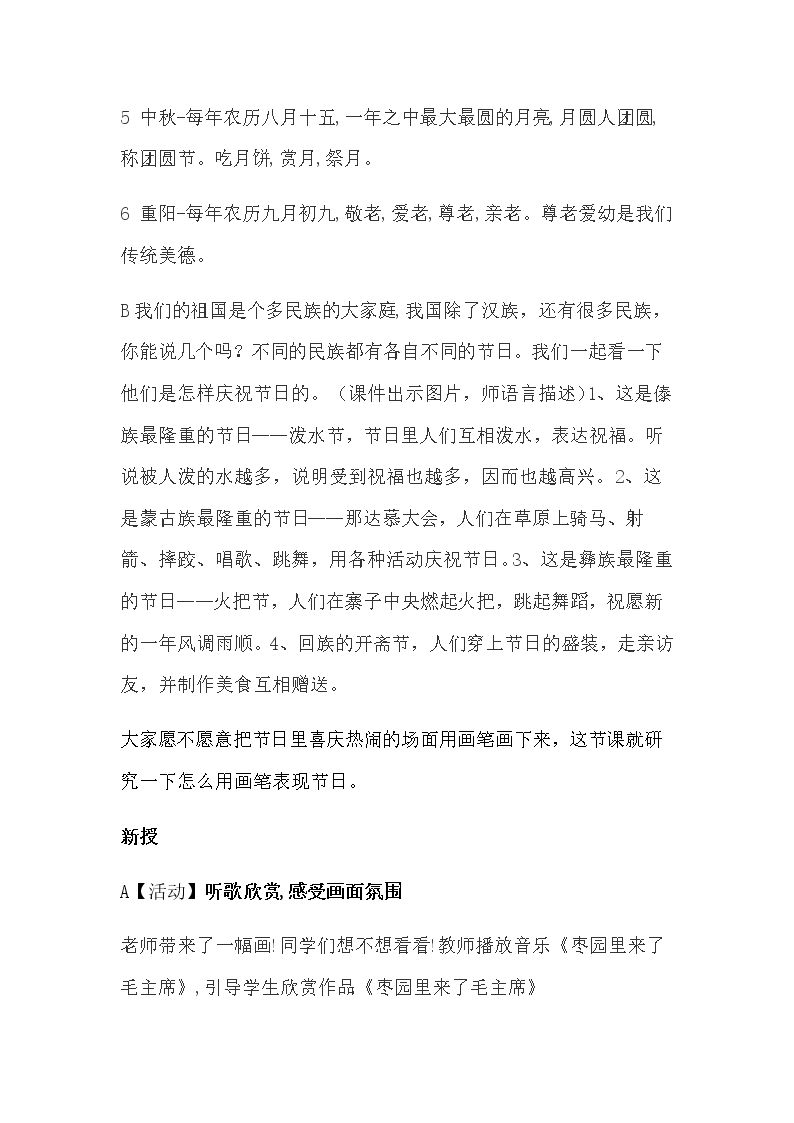 5 中秋-每年农历八月十五,一年之中最大最圆的月亮,月圆人团圆,称团圆节。吃月饼,赏月,祭月。

6 重阳-每年农历九月初九,敬老,爱老,尊老,亲老。尊老爱幼是我们传统美德。

B我们的祖国是个多民族的大家庭,我国除了汉族，还有很多民族，你能说几个吗？不同的民族都有各自不同的节日。我们一起看一下他们是怎样庆祝节日的。（课件出示图片，师语言描述)1、这是傣族最隆重的节日——泼水节，节日里人们互相泼水，表达祝福。听说被人泼的水越多，说明受到祝福也越多，因而也越高兴。2、这是蒙古族最隆重的节日——那达慕大会，人们在草原上骑马、射箭、摔跤、唱歌、跳舞，用各种活动庆祝节日。3、这是彝族最隆重的节日——火把节，人们在寨子中央燃起火把，跳起舞蹈，祝愿新的一年风调雨顺。4、回族的开斋节，人们穿上节日的盛装，走亲访友，并制作美食互相赠送。

大家愿不愿意把节日里喜庆热闹的场面用画笔画下来，这节课就研究一下怎么用画笔表现节日。

新授

A【活动】听歌欣赏,感受画面氛围

老师带来了一幅画!同学们想不想看看!教师播放音乐《枣园里来了毛主席》,引导学生欣赏作品《枣园里来了毛主席》